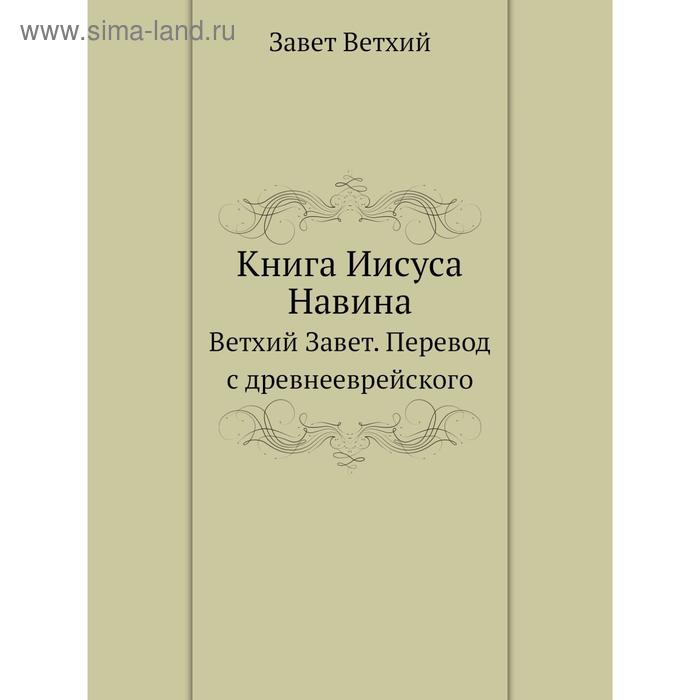 www.sima-land.ru

Завет Ветхий

Книга Иисуса Навина

Ветхий Завет. Перевод с древнееврейского